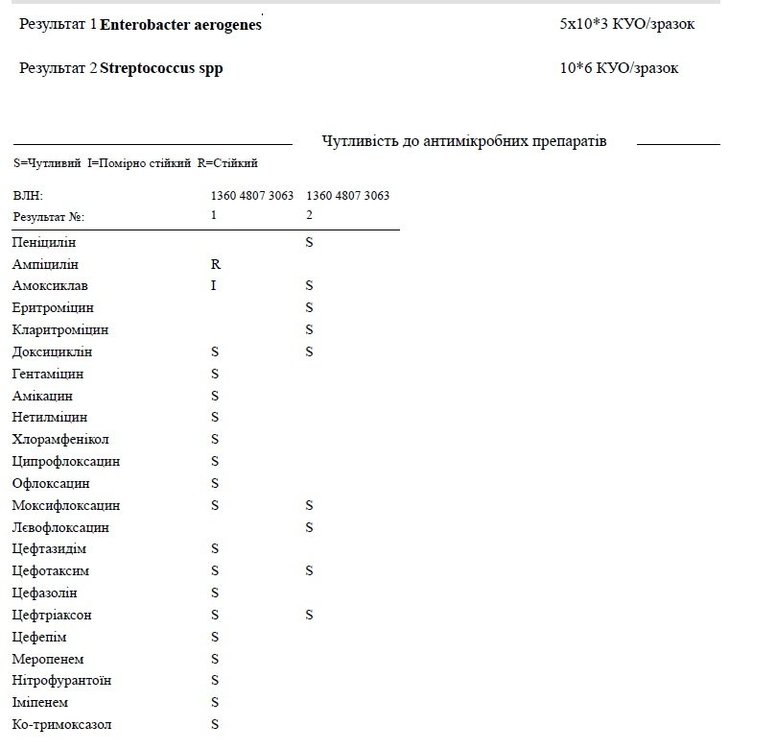 Результат 1 **Enterobacter aerogenes** 5x10*3 КУО/зразок

Результат 2 **Streptococcus spp** 10*6 КУО/зразок

Чутливість до антимікробних препаратів

S=Чутливий I=Помірно стійкий R=Стійкий

| ВЛН: | 1360 4807 3063 | 1360 4807 3063 |
|---|---|---|
| Результат №: | 1 | 2 |
| Пеніцилін | | S |
| Ампіцилін | R | |
| Амоксиклав | I | S |
| Еритроміцин | | S |
| Кларитроміцин | | S |
| Доксициклін | S | S |
| Гентаміцин | S | |
| Амікацин | S | |
| Нетилміцин | S | |
| Хлорамфенікол | S | |
| Ципрофлоксацин | S | |
| Офлоксацин | S | |
| Моксифлоксацин | S | S |
| Лєвофлоксацин | | S |
| Цефтазидім | S | |
| Цефотаксим | S | S |
| Цефазолін | S | |
| Цефтріаксон | S | S |
| Цефепім | S | |
| Меропенем | S | |
| Нітрофурантоїн | S | |
| Іміпенем | S | |
| Ко-тримоксазол | S | |